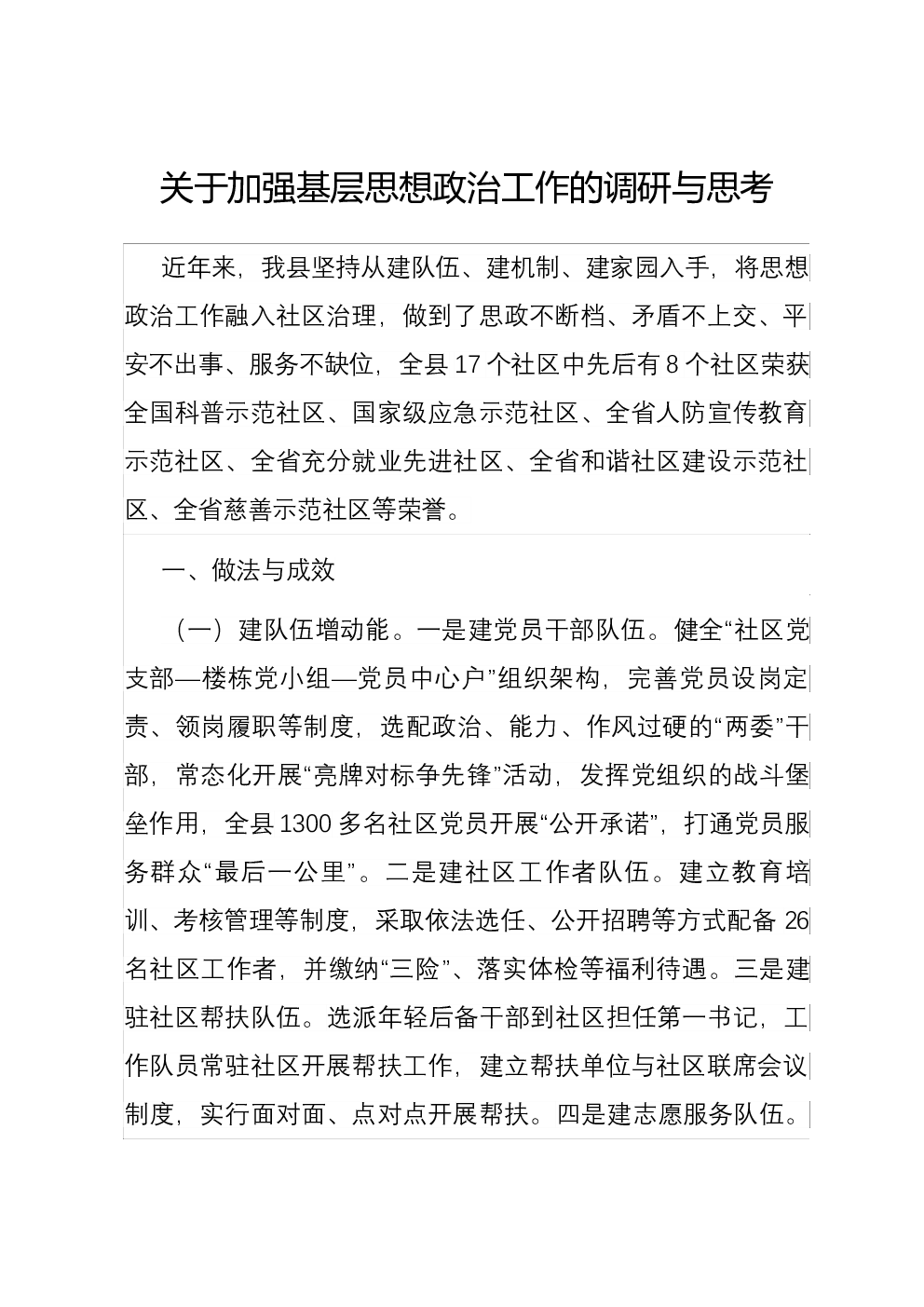 关于加强基层思想政治工作的调研与思考

近年来，我县坚持从建队伍、建机制、建家园入手，将思想政治工作融入社区治理，做到了思政不断档、矛盾不上交、平安不出事、服务不缺位，全县17个社区中先后有8个社区荣获全国科普示范社区、国家级应急示范社区、全省人防宣传教育示范社区、全省充分就业先进社区、全省和谐社区建设示范社区、全省慈善示范社区等荣誉。

一、做法与成效

（一）建队伍增动能。一是建党员干部队伍。健全“社区党支部—楼栋党小组—党员中心户”组织架构，完善党员设岗定责、领岗履职等制度，选配政治、能力、作风过硬的“两委”干部，常态化开展“亮牌对标争先锋”活动，发挥党组织的战斗堡垒作用，全县1300多名社区党员开展“公开承诺”，打通党员服务群众“最后一公里”。二是建社区工作者队伍。建立教育培训、考核管理等制度，采取依法选任、公开招聘等方式配备26名社区工作者，并缴纳“三险”、落实体检等福利待遇。三是建驻社区帮扶队伍。选派年轻后备干部到社区担任第一书记，工作队员常驻社区开展帮扶工作，建立帮扶单位与社区联席会议制度，实行面对面、点对点开展帮扶。四是建志愿服务队伍。